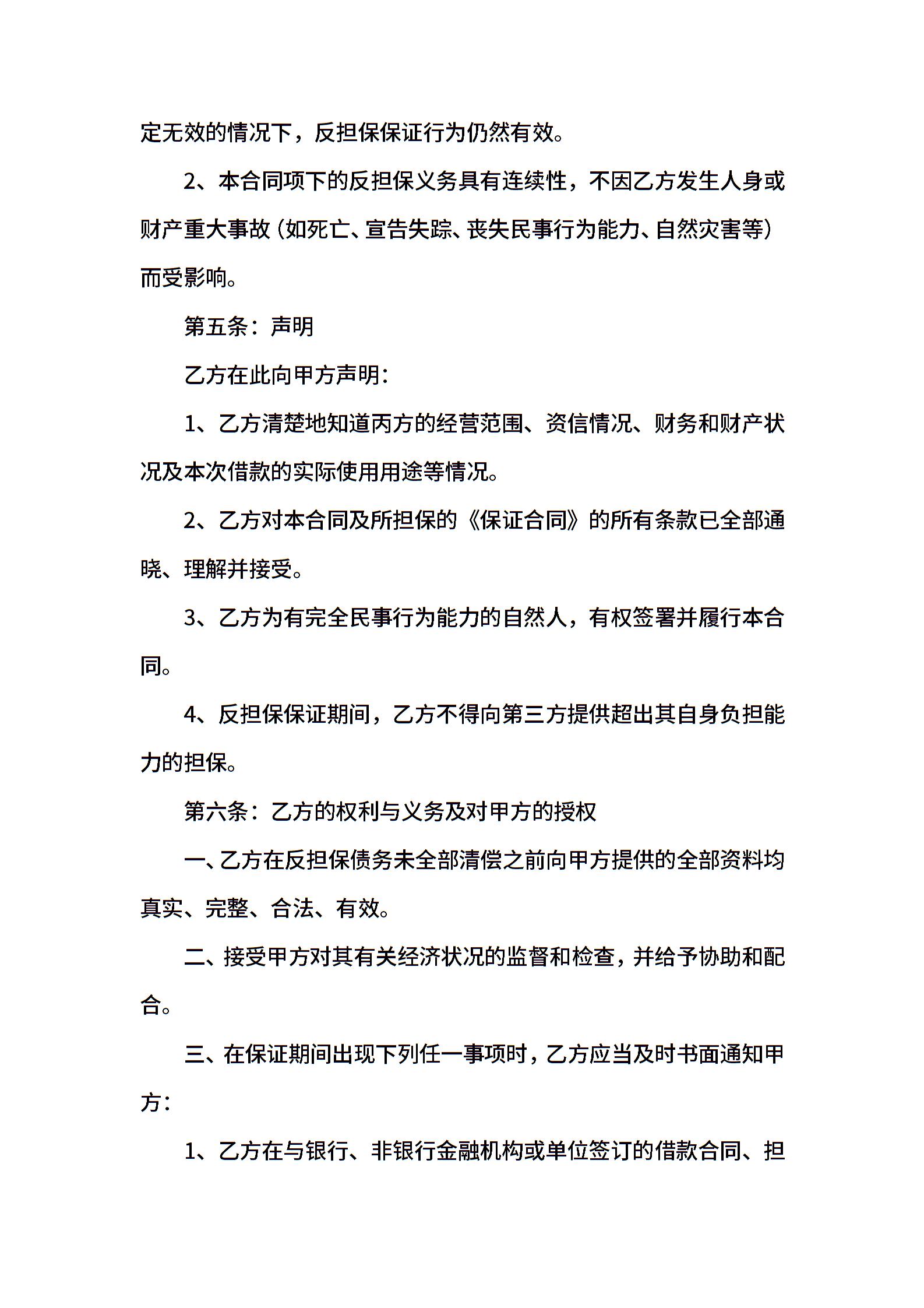 定无效的情况下，反担保保证行为仍然有效。

2、本合同项下的反担保义务具有连续性，不因乙方发生人身或财产重大事故（如死亡、宣告失踪、丧失民事行为能力、自然灾害等）而受影响。

第五条：声明

乙方在此向甲方声明：

1、乙方清楚地知道丙方的经营范围、资信情况、财务和财产状况及本次借款的实际使用用途等情况。

2、乙方对本合同及所担保的《保证合同》的所有条款已全部通晓、理解并接受。

3、乙方为有完全民事行为能力的自然人，有权签署并履行本合同。

4、反担保保证期间，乙方不得向第三方提供超出其自身负担能力的担保。

第六条：乙方的权利与义务及对甲方的授权

一、乙方在反担保债务未全部清偿之前向甲方提供的全部资料均真实、完整、合法、有效。

二、接受甲方对其有关经济状况的监督和检查，并给予协助和配合。

三、在保证期间出现下列任一事项时，乙方应当及时书面通知甲方：

1、乙方在与银行、非银行金融机构或单位签订的借款合同、担